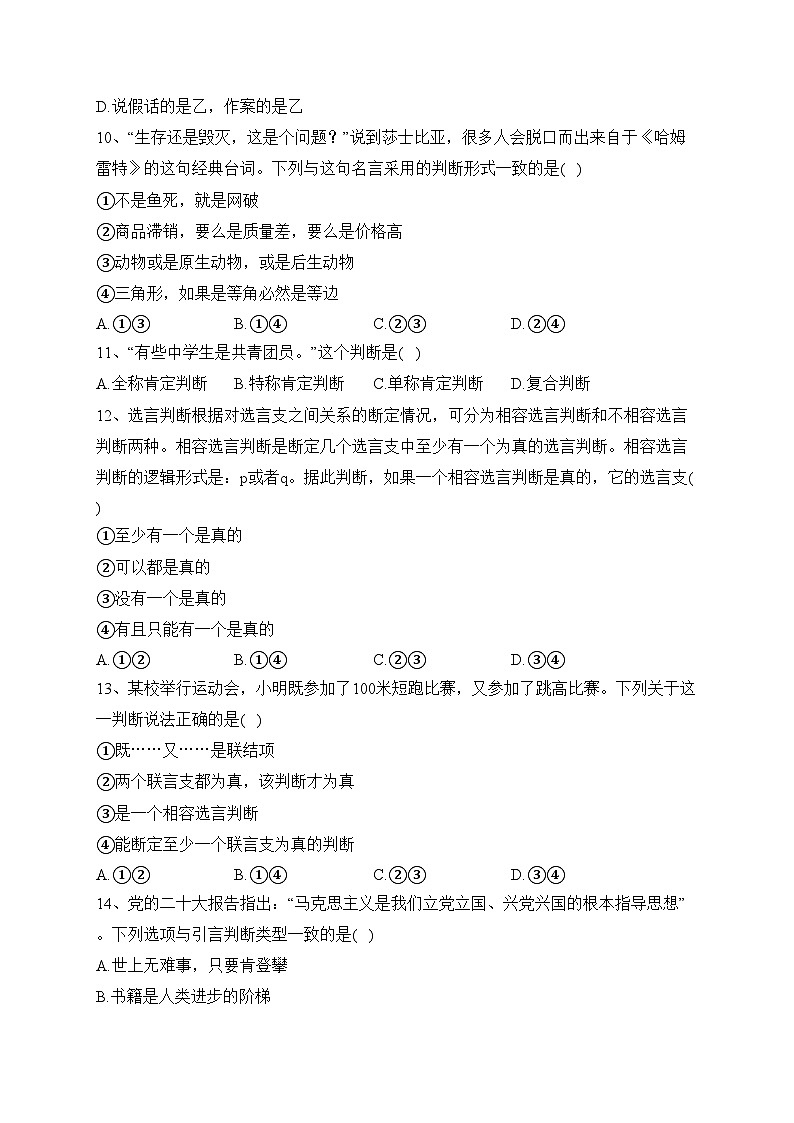 D.说假话的是乙，作案的是乙

10、“生存还是毁灭，这是个问题？”说到莎士比亚，很多人会脱口而出来自于《哈姆雷特》的这句经典台词。下列与这句名言采用的判断形式一致的是( )

①不是鱼死，就是网破

②商品滞销，要么是质量差，要么是价格高

③动物或是原生动物，或是后生动物

④三角形，如果是等角必然是等边

A.①③　　B.①④　　C.②③　　D.②④

11、“有些中学生是共青团员。”这个判断是( )

A.全称肯定判断　　B.特称肯定判断　　C.单称肯定判断　　D.复合判断

12、选言判断根据对选言支之间关系的断定情况，可分为相容选言判断和不相容选言判断两种。相容选言判断是断定几个选言支中至少有一个为真的选言判断。相容选言判断的逻辑形式是：p或者q。据此判断，如果一个相容选言判断是真的，它的选言支( )

①至少有一个是真的

②可以都是真的

③没有一个是真的

④有且只能有一个是真的

A.①②　　B.①④　　C.②③　　D.③④

13、某校举行运动会，小明既参加了100米短跑比赛，又参加了跳高比赛。下列关于这一判断说法正确的是( )

①既……又……是联结项

②两个联言支都为真，该判断才为真

③是一个相容选言判断

④能断定至少一个联言支为真的判断

A.①②　　B.①④　　C.②③　　D.③④

14、党的二十大报告指出：“马克思主义是我们立党立国、兴党兴国的根本指导思想”。下列选项与引言判断类型一致的是( )

A.世上无难事，只要肯登攀

B.书籍是人类进步的阶梯